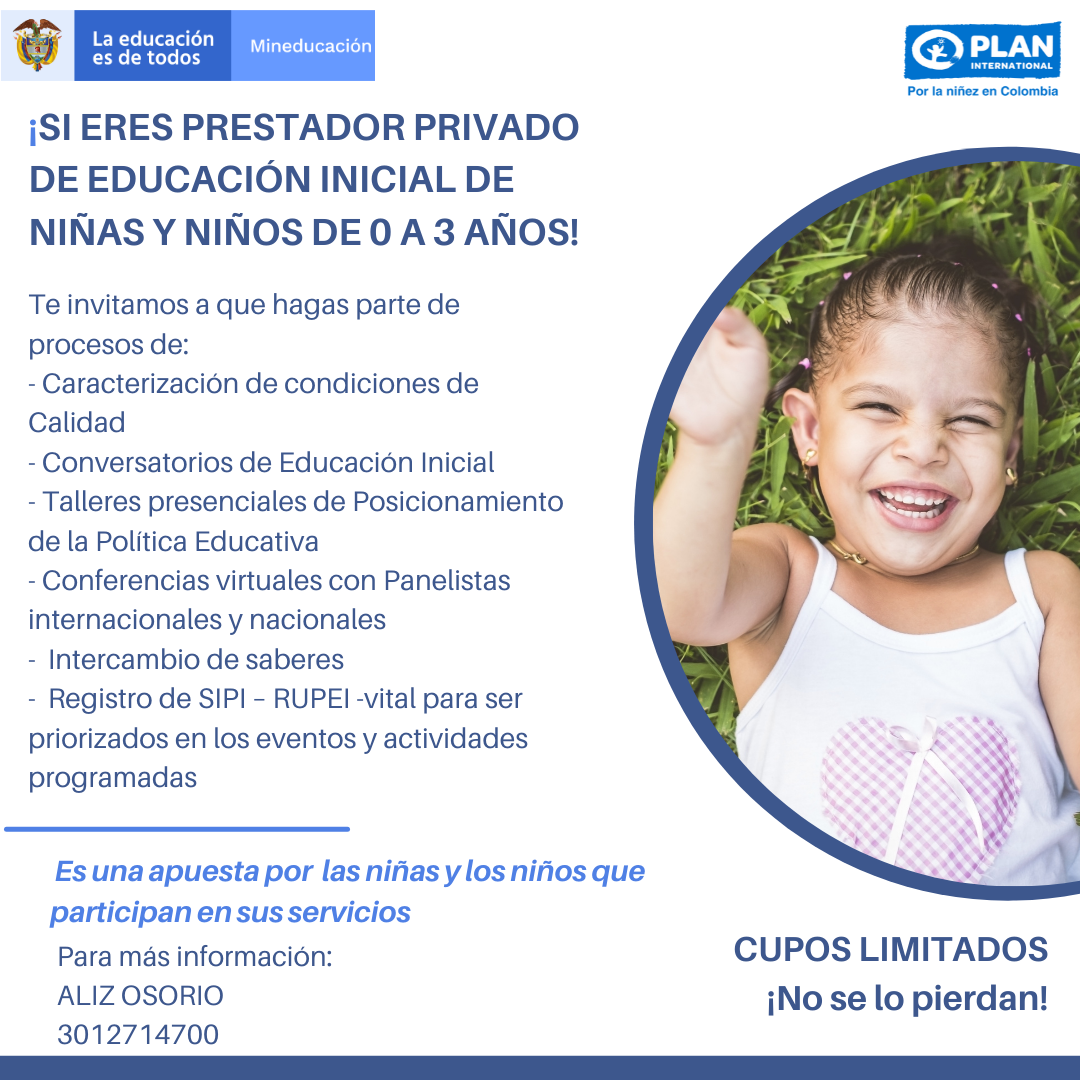 La educación es de todos

Mineducación

PLAN INTERNATIONAL
Por la niñez en Colombia

¡SI ERES PRESTADOR PRIVADO DE EDUCACIÓN INICIAL DE NIÑAS Y NIÑOS DE 0 A 3 AÑOS!

Te invitamos a que hagas parte de procesos de:
- Caracterización de condiciones de Calidad
- Conversatorios de Educación Inicial
- Talleres presenciales de Posicionamiento de la Política Educativa
- Conferencias virtuales con Panelistas internacionales y nacionales
- Intercambio de saberes
- Registro de SIPI – RUPEI -vital para ser priorizados en los eventos y actividades programadas

Es una apuesta por las niñas y los niños que participan en sus servicios

Para más información:
ALIZ OSORIO
3012714700

CUPOS LIMITADOS
¡No se lo pierdan!